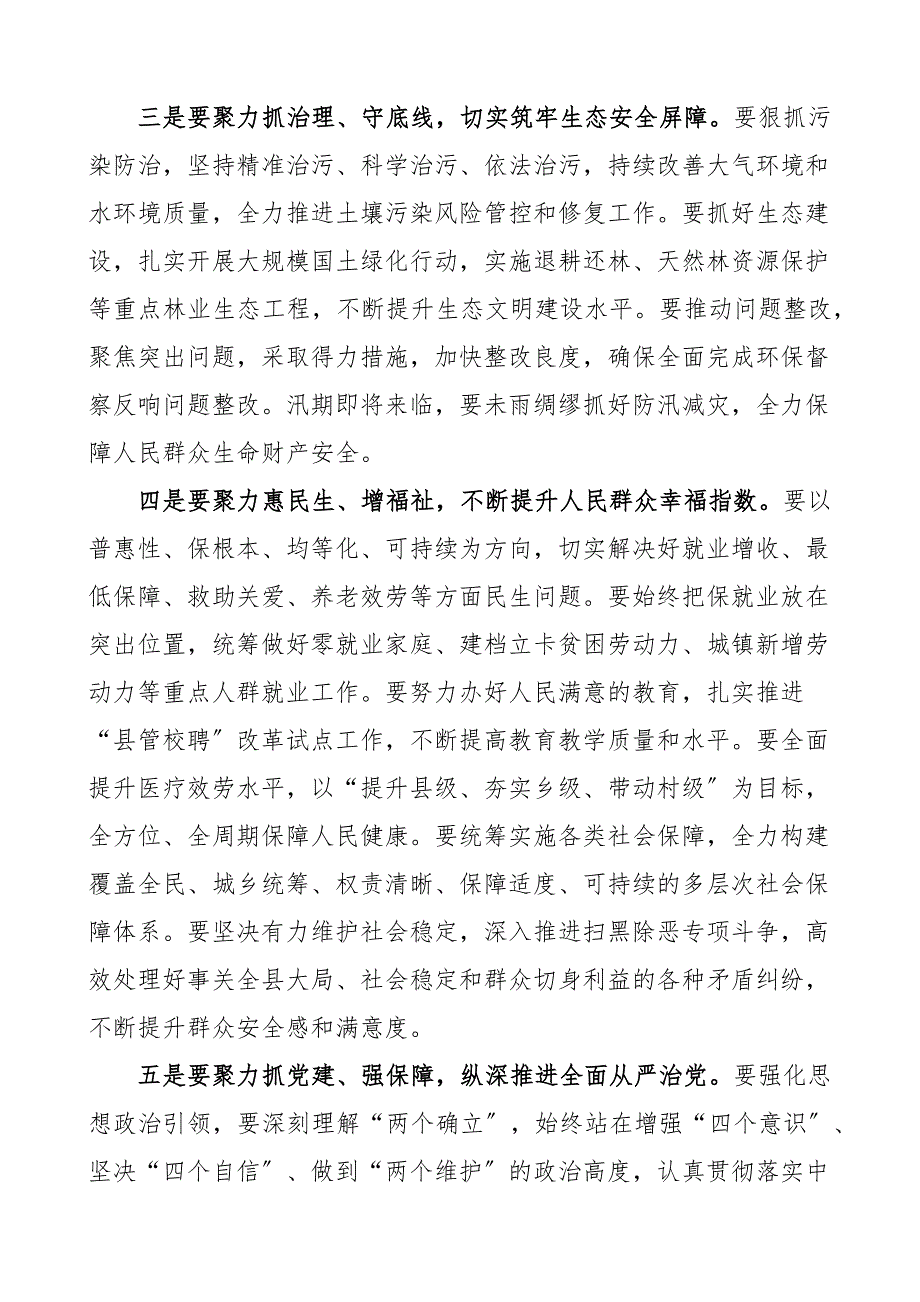 三是要聚力抓治理、守底线，切实筑牢生态安全屏障。要狠抓污染防治，坚持精准治污、科学治污、依法治污，持续改善大气环境和水环境质量，全力推进土壤污染风险管控和修复工作。要抓好生态建设，扎实开展大规模国土绿化行动，实施退耕还林、天然林资源保护等重点林业生态工程，不断提升生态文明建设水平。要推动问题整改，聚焦突出问题，采取得力措施，加快整改良度，确保全面完成环保督察反响问题整改。汛期即将来临，要未雨绸缪抓好防汛减灾，全力保障人民群众生命财产安全。

四是要聚力惠民生、增福祉，不断提升人民群众幸福指数。要以普惠性、保根本、均等化、可持续为方向，切实解决好就业增收、最低保障、救助关爱、养老效劳等方面民生问题。要始终把保就业放在突出位置，统筹做好零就业家庭、建档立卡贫困劳动力、城镇新增劳动力等重点人群就业工作。要努力办好人民满意的教育，扎实推进“县管校聘”改革试点工作，不断提高教育教学质量和水平。要全面提升医疗效劳水平，以“提升县级、夯实乡级、带动村级”为目标，全方位、全周期保障人民健康。要统筹实施各类社会保障，全力构建覆盖全民、城乡统筹、权责清晰、保障适度、可持续的多层次社会保障体系。要坚决有力维护社会稳定，深入推进扫黑除恶专项斗争，高效处理好事关全县大局、社会稳定和群众切身利益的各种矛盾纠纷，不断提升群众安全感和满意度。

五是要聚力抓党建、强保障，纵深推进全面从严治党。要强化思想政治引领，要深刻理解“两个确立”，始终站在增强“四个意识”、坚决“四个自信”、做到“两个维护”的政治高度，认真贯彻落实中